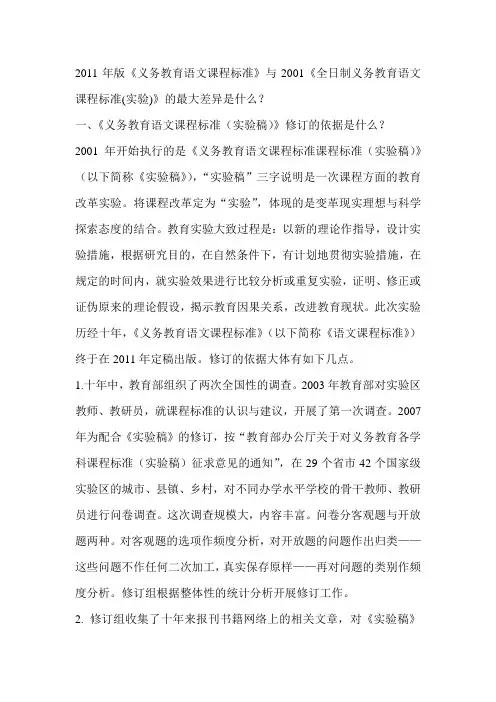 2011 年版《义务教育语文课程标准》与 2001《全日制义务教育语文课程标准(实验)》的最大差异是什么？

一、《义务教育语文课程标准（实验稿）》修订的依据是什么？

2001 年开始执行的是《义务教育语文课程标准课程标准（实验稿）》（以下简称《实验稿》），“实验稿”三字说明是一次课程方面的教育改革实验。将课程改革定为“实验”，体现的是变革现实理想与科学探索态度的结合。教育实验大致过程是：以新的理论作指导，设计实验措施，根据研究目的，在自然条件下，有计划地贯彻实验措施，在规定的时间内，就实验效果进行比较分析或重复实验，证明、修正或证伪原来的理论假设，揭示教育因果关系，改进教育现状。此次实验历经十年，《义务教育语文课程标准》（以下简称《语文课程标准》）终于在 2011 年定稿出版。修订的依据大体有如下几点。

1.十年中，教育部组织了两次全国性的调查。2003 年教育部对实验区教师、教研员，就课程标准的认识与建议，开展了第一次调查。2007 年为配合《实验稿》的修订，按“教育部办公厅关于对义务教育各学科课程标准（实验稿）征求意见的通知”，在 29 个省市 42 个国家级实验区的城市、县镇、乡村，对不同办学水平学校的骨干教师、教研员进行问卷调查。这次调查规模大，内容丰富。问卷分客观题与开放题两种。对客观题的选项作频度分析，对开放题的问题作出归类——这些问题不作任何二次加工，真实保存原样——再对问题的类别作频度分析。修订组根据整体性的统计分析开展修订工作。

2. 修订组收集了十年来报刊书籍网络上的相关文章，对《实验稿》